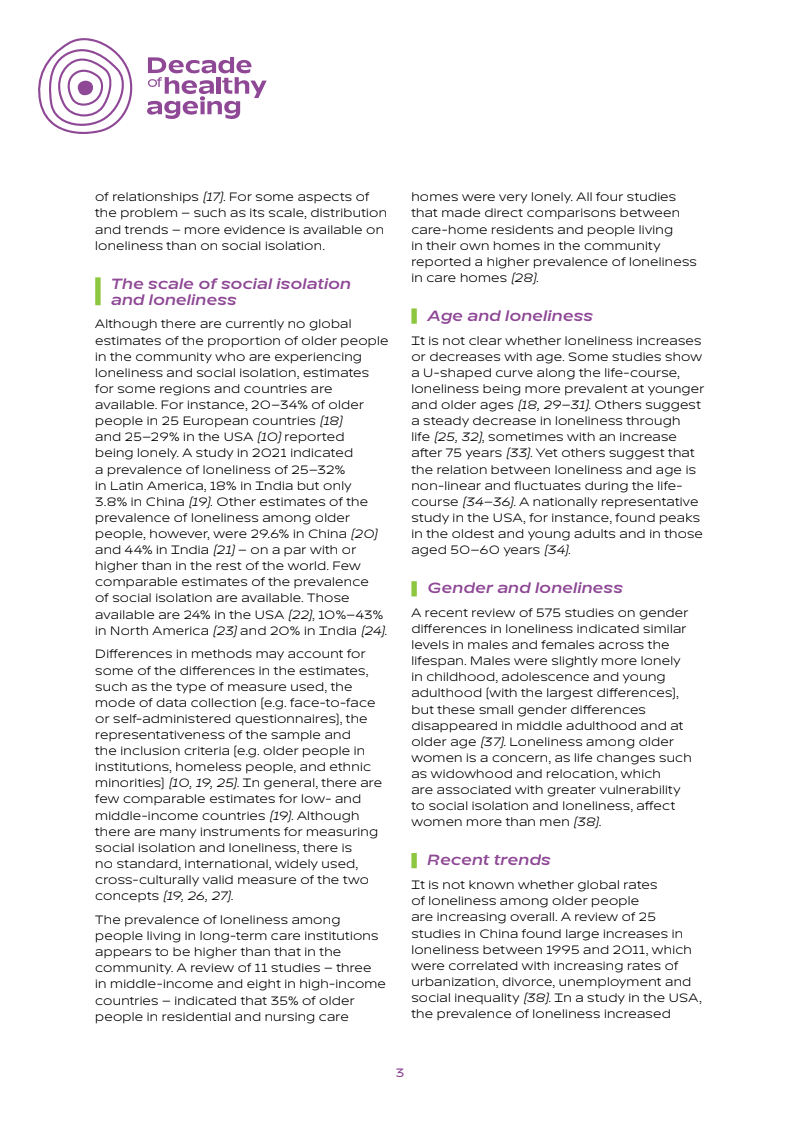 Decade of healthy ageing

of relationships (17). For some aspects of the problem – such as its scale, distribution and trends – more evidence is available on loneliness than on social isolation.

The scale of social isolation and loneliness

Although there are currently no global estimates of the proportion of older people in the community who are experiencing loneliness and social isolation, estimates for some regions and countries are available. For instance, 20–34% of older people in 25 European countries (18) and 25–29% in the USA (10) reported being lonely. A study in 2021 indicated a prevalence of loneliness of 25–32% in Latin America, 18% in India but only 3.8% in China (19). Other estimates of the prevalence of loneliness among older people, however, were 29.6% in China (20) and 44% in India (21) – on a par with or higher than in the rest of the world. Few comparable estimates of the prevalence of social isolation are available. Those available are 24% in the USA (22), 10%–43% in North America (23) and 20% in India (24).

Differences in methods may account for some of the differences in the estimates, such as the type of measure used, the mode of data collection (e.g. face-to-face or self-administered questionnaires), the representativeness of the sample and the inclusion criteria (e.g. older people in institutions, homeless people, and ethnic minorities) (10, 19, 25). In general, there are few comparable estimates for low- and middle-income countries (19). Although there are many instruments for measuring social isolation and loneliness, there is no standard, international, widely used, cross-culturally valid measure of the two concepts (19, 26, 27).

The prevalence of loneliness among people living in long-term care institutions appears to be higher than that in the community. A review of 11 studies – three in middle-income and eight in high-income countries – indicated that 35% of older people in residential and nursing care homes were very lonely. All four studies that made direct comparisons between care-home residents and people living in their own homes in the community reported a higher prevalence of loneliness in care homes (28).

Age and loneliness

It is not clear whether loneliness increases or decreases with age. Some studies show a U-shaped curve along the life-course, loneliness being more prevalent at younger and older ages (18, 29–31). Others suggest a steady decrease in loneliness through life (25, 32), sometimes with an increase after 75 years (33). Yet others suggest that the relation between loneliness and age is non-linear and fluctuates during the life-course (34–36). A nationally representative study in the USA, for instance, found peaks in the oldest and young adults and in those aged 50–60 years (34).

Gender and loneliness

A recent review of 575 studies on gender differences in loneliness indicated similar levels in males and females across the lifespan. Males were slightly more lonely in childhood, adolescence and young adulthood (with the largest differences), but these small gender differences disappeared in middle adulthood and at older age (37). Loneliness among older women is a concern, as life changes such as widowhood and relocation, which are associated with greater vulnerability to social isolation and loneliness, affect women more than men (38).

Recent trends

It is not known whether global rates of loneliness among older people are increasing overall. A review of 25 studies in China found large increases in loneliness between 1995 and 2011, which were correlated with increasing rates of urbanization, divorce, unemployment and social inequality (38). In a study in the USA, the prevalence of loneliness increased

3